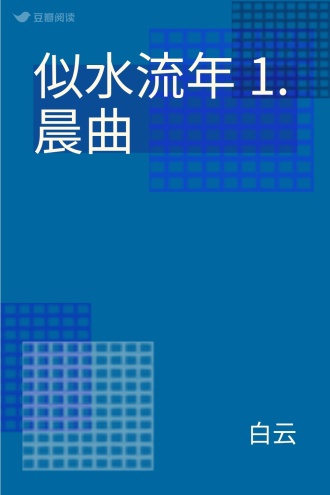 豆瓣阅读

似水流年 1. 晨曲

白云